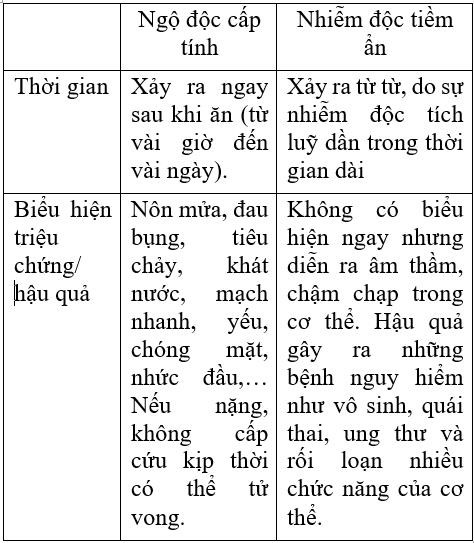 | | Ngộ độc cấp tính | Nhiễm độc tiềm ẩn |
|---|---|---|
| Thời gian | Xảy ra ngay sau khi ăn (từ vài giờ đến vài ngày). | Xảy ra từ từ, do sự nhiễm độc tích luỹ dần trong thời gian dài |
| Biểu hiện triệu chứng/ hậu quả | Nôn mửa, đau bụng, tiêu chảy, khát nước, mạch nhanh, yếu, chóng mặt, nhức đầu,… Nếu nặng, không cấp cứu kịp thời có thể tử vong. | Không có biểu hiện ngay nhưng diễn ra âm thầm, chậm chạp trong cơ thể. Hậu quả gây ra những bệnh nguy hiểm như vô sinh, quái thai, ung thư và rối loạn nhiều chức năng của cơ thể. |